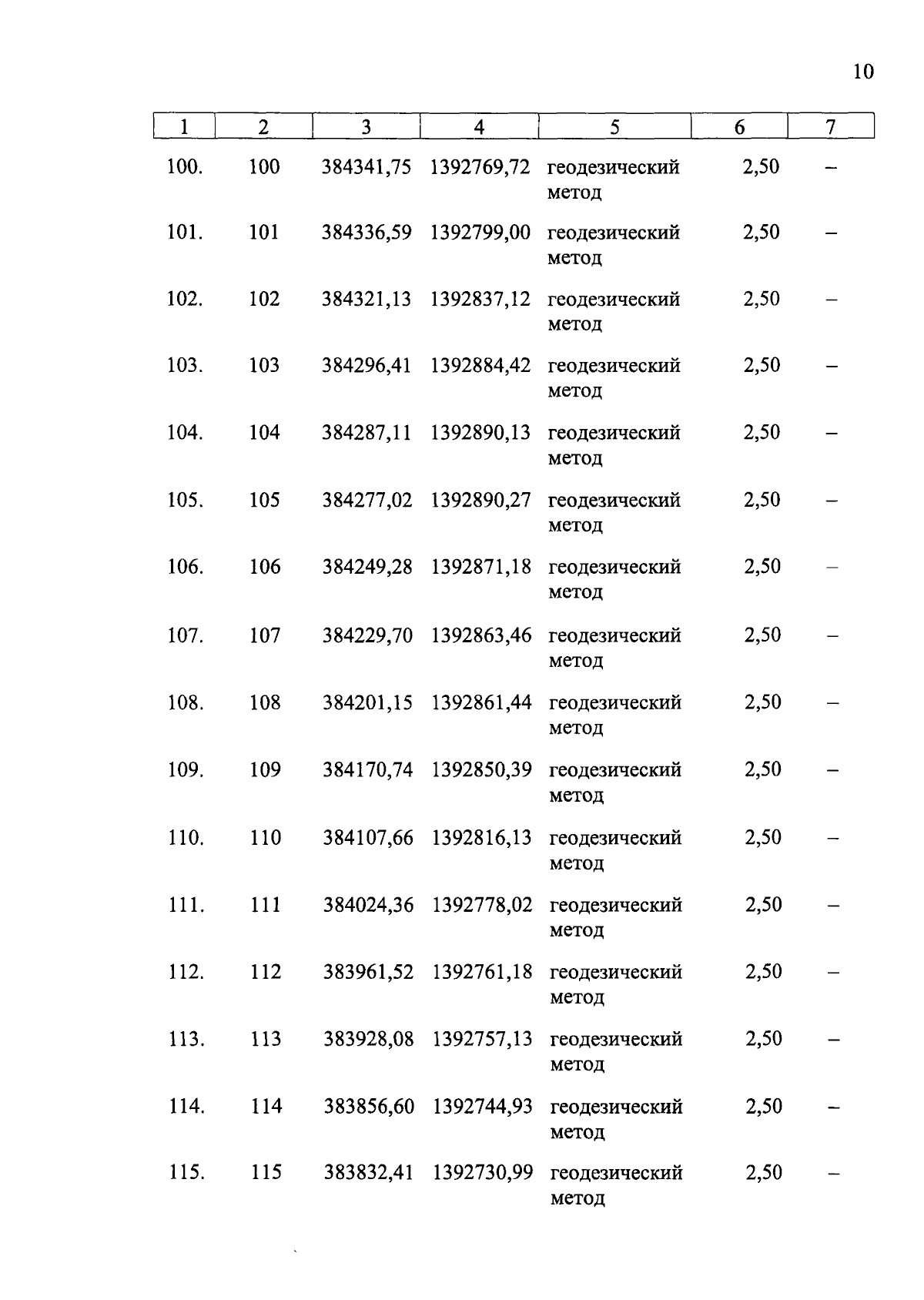 10

| 1 | 2 | 3 | 4 | 5 | 6 | 7 |
|---|---|---|---|---|---|---|
| 100. | 100 | 384341,75 | 1392769,72 | геодезический метод | 2,50 | – |
| 101. | 101 | 384336,59 | 1392799,00 | геодезический метод | 2,50 | – |
| 102. | 102 | 384321,13 | 1392837,12 | геодезический метод | 2,50 | – |
| 103. | 103 | 384296,41 | 1392884,42 | геодезический метод | 2,50 | – |
| 104. | 104 | 384287,11 | 1392890,13 | геодезический метод | 2,50 | – |
| 105. | 105 | 384277,02 | 1392890,27 | геодезический метод | 2,50 | – |
| 106. | 106 | 384249,28 | 1392871,18 | геодезический метод | 2,50 | – |
| 107. | 107 | 384229,70 | 1392863,46 | геодезический метод | 2,50 | – |
| 108. | 108 | 384201,15 | 1392861,44 | геодезический метод | 2,50 | – |
| 109. | 109 | 384170,74 | 1392850,39 | геодезический метод | 2,50 | – |
| 110. | 110 | 384107,66 | 1392816,13 | геодезический метод | 2,50 | – |
| 111. | 111 | 384024,36 | 1392778,02 | геодезический метод | 2,50 | – |
| 112. | 112 | 383961,52 | 1392761,18 | геодезический метод | 2,50 | – |
| 113. | 113 | 383928,08 | 1392757,13 | геодезический метод | 2,50 | – |
| 114. | 114 | 383856,60 | 1392744,93 | геодезический метод | 2,50 | – |
| 115. | 115 | 383832,41 | 1392730,99 | геодезический метод | 2,50 | – |